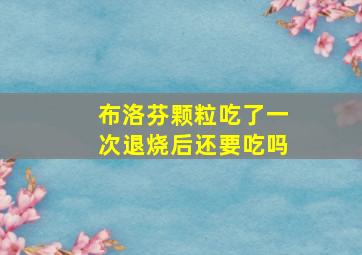 布洛芬颗粒吃了一次退烧后还要吃吗